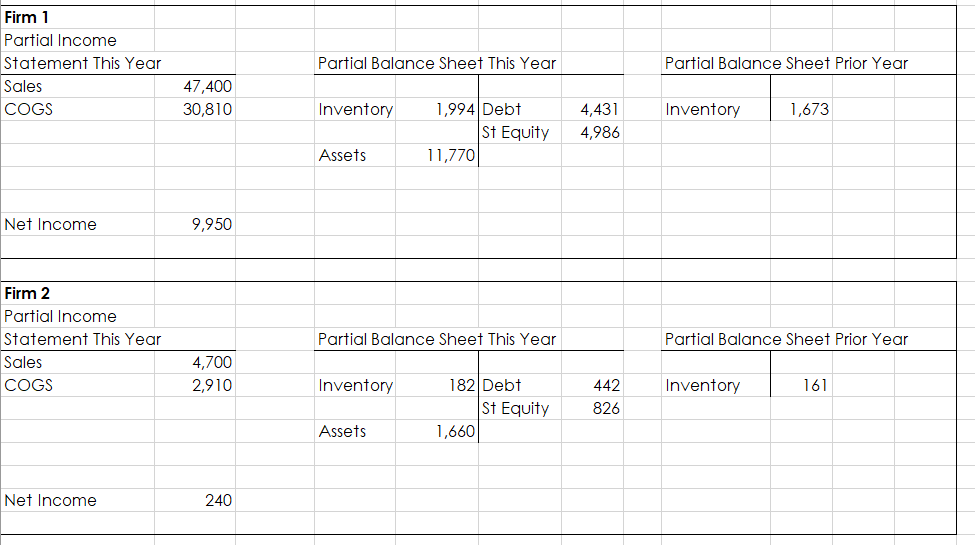 Firm 1
Partial Income Statement This Year

| Sales | 47,400 |
|---|---|
| COGS | 30,810 |
| Net Income | 9,950 |

Partial Balance Sheet This Year

| Inventory | 1,994 | Debt | 4,431 |
|---|---|---|---|
| | | St Equity | 4,986 |
| Assets | 11,770 | | |

Partial Balance Sheet Prior Year

| Inventory | 1,673 |
|---|---|

Firm 2
Partial Income Statement This Year

| Sales | 4,700 |
|---|---|
| COGS | 2,910 |
| Net Income | 240 |

Partial Balance Sheet This Year

| Inventory | 182 | Debt | 442 |
|---|---|---|---|
| | | St Equity | 826 |
| Assets | 1,660 | | |

Partial Balance Sheet Prior Year

| Inventory | 161 |
|---|---|